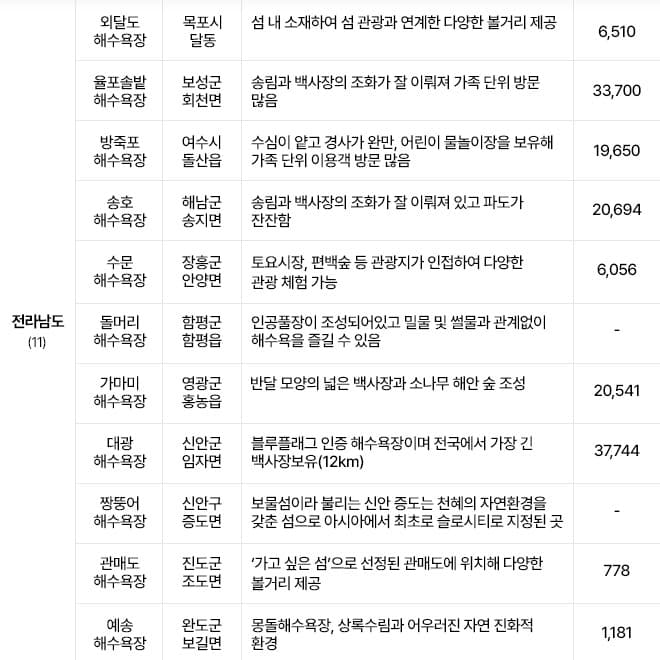 | | | | | |
|---|---|---|---|---|
| 전라남도 (11) | 외달도 해수욕장 | 목포시 달동 | 섬 내 소재하여 섬 관광과 연계한 다양한 볼거리 제공 | 6,510 |
| | 율포솔밭 해수욕장 | 보성군 회천면 | 송림과 백사장의 조화가 잘 이뤄져 가족 단위 방문 많음 | 33,700 |
| | 방죽포 해수욕장 | 여수시 돌산읍 | 수심이 얕고 경사가 완만, 어린이 물놀이장을 보유해 가족 단위 이용객 방문 많음 | 19,650 |
| | 송호 해수욕장 | 해남군 송지면 | 송림과 백사장의 조화가 잘 이뤄져 있고 파도가 잔잔함 | 20,694 |
| | 수문 해수욕장 | 장흥군 안양면 | 토요시장, 편백숲 등 관광지가 인접하여 다양한 관광 체험 가능 | 6,056 |
| | 돌머리 해수욕장 | 함평군 함평읍 | 인공풀장이 조성되어있고 밀물 및 썰물과 관계없이 해수욕을 즐길 수 있음 | - |
| | 가마미 해수욕장 | 영광군 홍농읍 | 반달 모양의 넓은 백사장과 소나무 해안 숲 조성 | 20,541 |
| | 대광 해수욕장 | 신안군 임자면 | 블루플래그 인증 해수욕장이며 전국에서 가장 긴 백사장보유(12km) | 37,744 |
| | 짱뚱어 해수욕장 | 신안구 증도면 | 보물섬이라 불리는 신안 증도는 천혜의 자연환경을 갖춘 섬으로 아시아에서 최초로 슬로시티로 지정된 곳 | - |
| | 관매도 해수욕장 | 진도군 조도면 | '가고 싶은 섬'으로 선정된 관매도에 위치해 다양한 볼거리 제공 | 778 |
| | 예송 해수욕장 | 완도군 보길면 | 몽돌해수욕장, 상록수림과 어우러진 자연 진화적 환경 | 1,181 |